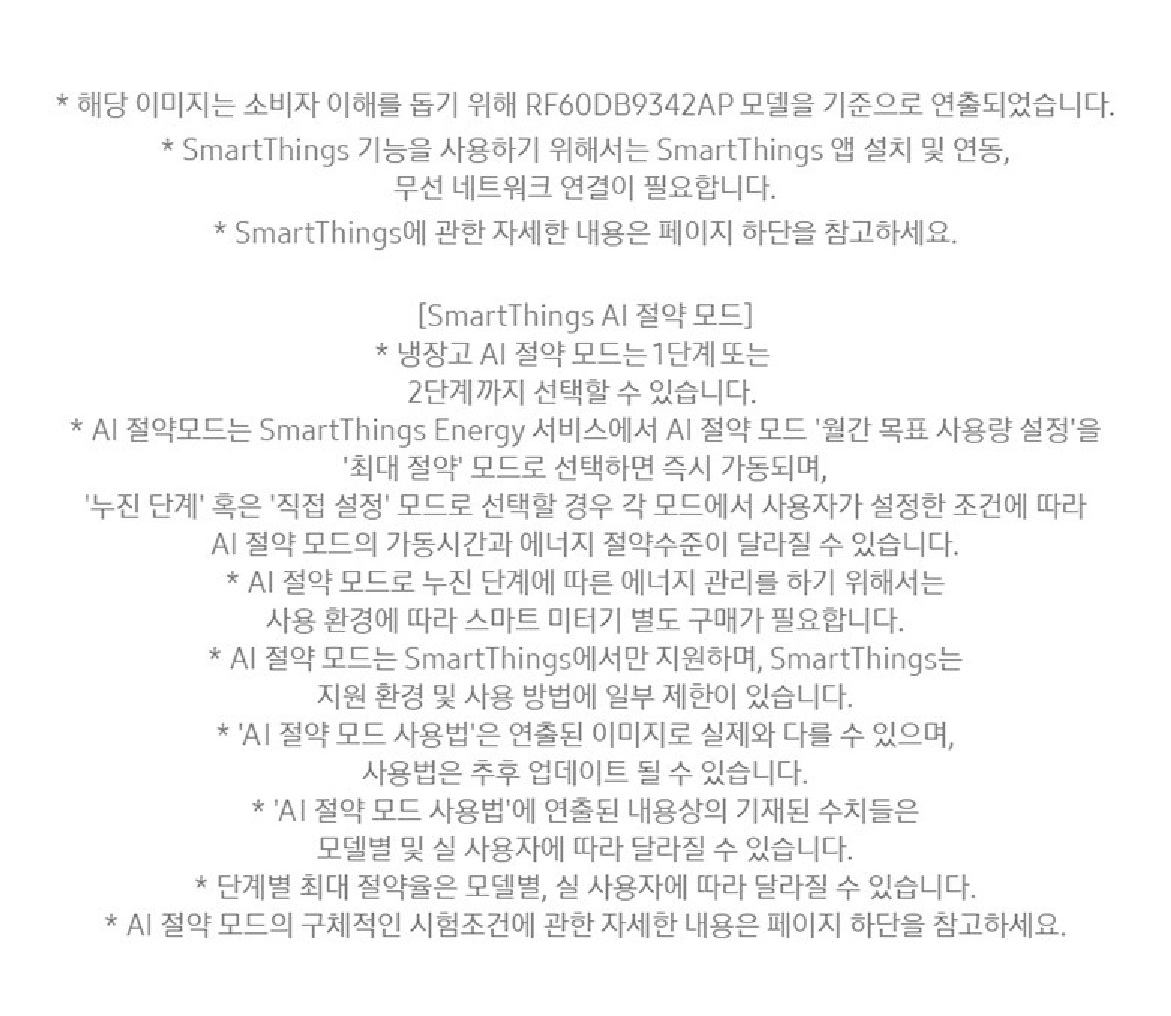 * 해당 이미지는 소비자 이해를 돕기 위해 RF60DB9342AP 모델을 기준으로 연출되었습니다.
* SmartThings 기능을 사용하기 위해서는 SmartThings 앱 설치 및 연동, 무선 네트워크 연결이 필요합니다.
* SmartThings에 관한 자세한 내용은 페이지 하단을 참고하세요.

[SmartThings AI 절약 모드]
* 냉장고 AI 절약 모드는 1단계 또는 2단계까지 선택할 수 있습니다.
* AI 절약모드는 SmartThings Energy 서비스에서 AI 절약 모드 '월간 목표 사용량 설정'을 '최대 절약' 모드로 선택하면 즉시 가동되며, '누진 단계' 혹은 '직접 설정' 모드로 선택할 경우 각 모드에서 사용자가 설정한 조건에 따라 AI 절약 모드의 가동시간과 에너지 절약수준이 달라질 수 있습니다.
* AI 절약 모드로 누진 단계에 따른 에너지 관리를 하기 위해서는 사용 환경에 따라 스마트 미터기 별도 구매가 필요합니다.
* AI 절약 모드는 SmartThings에서만 지원하며, SmartThings는 지원 환경 및 사용 방법에 일부 제한이 있습니다.
* 'AI 절약 모드 사용법'은 연출된 이미지로 실제와 다를 수 있으며, 사용법은 추후 업데이트 될 수 있습니다.
* 'AI 절약 모드 사용법'에 연출된 내용상의 기재된 수치들은 모델별 및 실 사용자에 따라 달라질 수 있습니다.
* 단계별 최대 절약율은 모델별, 실 사용자에 따라 달라질 수 있습니다.
* AI 절약 모드의 구체적인 시험조건에 관한 자세한 내용은 페이지 하단을 참고하세요.